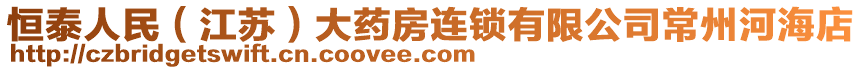 恒泰人民（江苏）大药房连锁有限公司常州河海店
http://czbridgetswift.cn.coovee.com